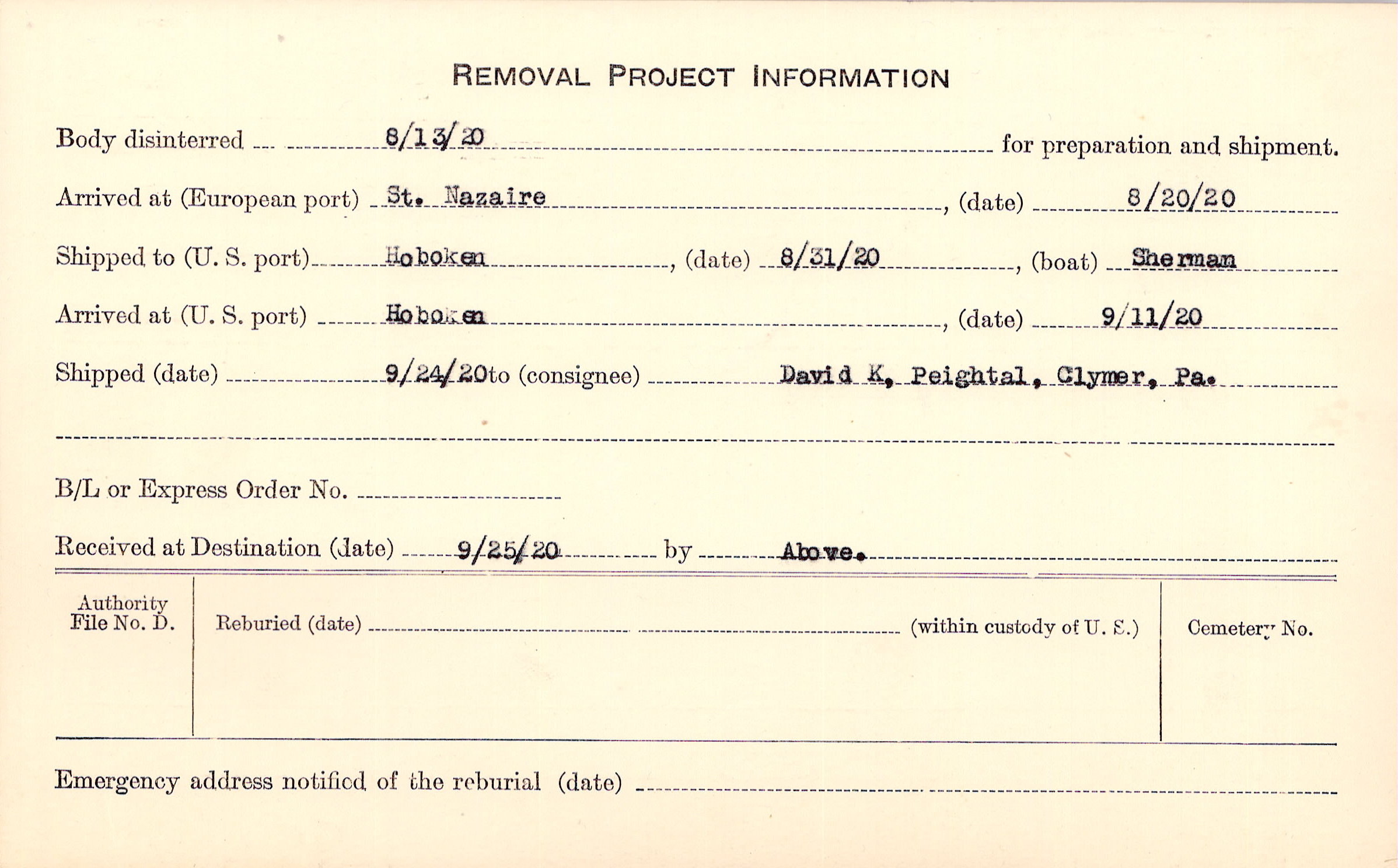 REMOVAL PROJECT INFORMATION

Body disinterred 8/13/20 for preparation and shipment.

Arrived at (European port) St. Nazaire, (date) 8/20/20

Shipped to (U. S. port) Hoboken, (date) 8/31/20, (boat) Sherman

Arrived at (U. S. port) Hoboken, (date) 9/11/20

Shipped (date) 9/24/20 to (consignee) David K. Peightal, Clymer, Pa.

B/L or Express Order No.

Received at Destination (date) 9/25/20 by Above.

Authority File No. D.

Reburied (date) (within custody of U. S.)

Cemetery No.

Emergency address notified of the reburial (date)